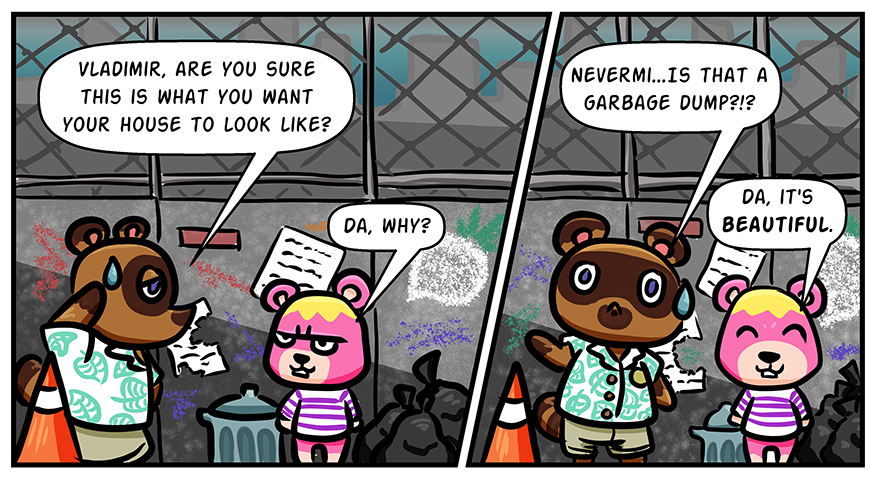 VLADIMIR, ARE YOU SURE THIS IS WHAT YOU WANT YOUR HOUSE TO LOOK LIKE?

DA, WHY?

NEVERMI...IS THAT A GARBAGE DUMP?!?

DA, IT'S BEAUTIFUL.